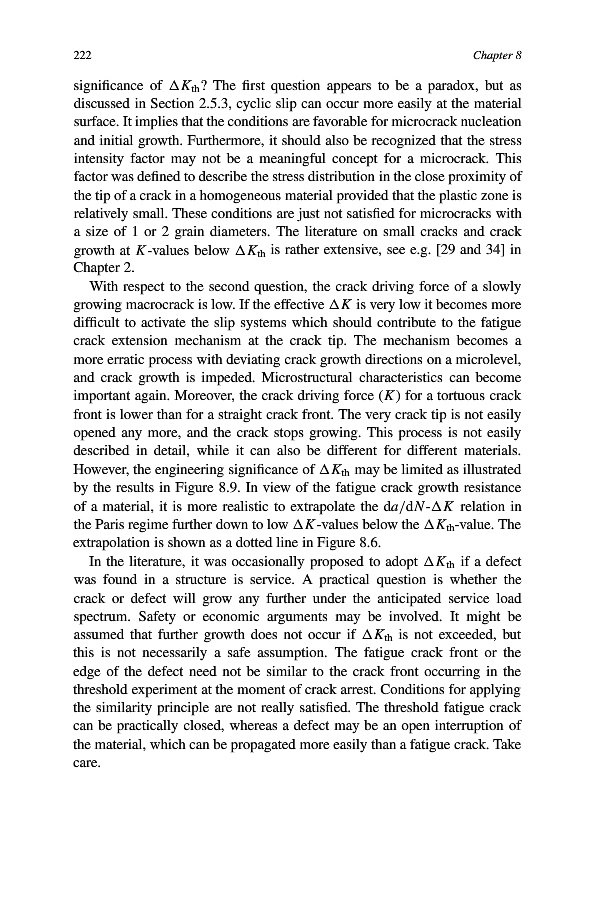 222 Chapter 8

significance of $\Delta K_{th}$? The first question appears to be a paradox, but as discussed in Section 2.5.3, cyclic slip can occur more easily at the material surface. It implies that the conditions are favorable for microcrack nucleation and initial growth. Furthermore, it should also be recognized that the stress intensity factor may not be a meaningful concept for a microcrack. This factor was defined to describe the stress distribution in the close proximity of the tip of a crack in a homogeneous material provided that the plastic zone is relatively small. These conditions are just not satisfied for microcracks with a size of 1 or 2 grain diameters. The literature on small cracks and crack growth at $K$-values below $\Delta K_{th}$ is rather extensive, see e.g. [29 and 34] in Chapter 2.

With respect to the second question, the crack driving force of a slowly growing macrocrack is low. If the effective $\Delta K$ is very low it becomes more difficult to activate the slip systems which should contribute to the fatigue crack extension mechanism at the crack tip. The mechanism becomes a more erratic process with deviating crack growth directions on a microlevel, and crack growth is impeded. Microstructural characteristics can become important again. Moreover, the crack driving force ($K$) for a tortuous crack front is lower than for a straight crack front. The very crack tip is not easily opened any more, and the crack stops growing. This process is not easily described in detail, while it can also be different for different materials. However, the engineering significance of $\Delta K_{th}$ may be limited as illustrated by the results in Figure 8.9. In view of the fatigue crack growth resistance of a material, it is more realistic to extrapolate the $da/dN$-$\Delta K$ relation in the Paris regime further down to low $\Delta K$-values below the $\Delta K_{th}$-value. The extrapolation is shown as a dotted line in Figure 8.6.

In the literature, it was occasionally proposed to adopt $\Delta K_{th}$ if a defect was found in a structure is service. A practical question is whether the crack or defect will grow any further under the anticipated service load spectrum. Safety or economic arguments may be involved. It might be assumed that further growth does not occur if $\Delta K_{th}$ is not exceeded, but this is not necessarily a safe assumption. The fatigue crack front or the edge of the defect need not be similar to the crack front occurring in the threshold experiment at the moment of crack arrest. Conditions for applying the similarity principle are not really satisfied. The threshold fatigue crack can be practically closed, whereas a defect may be an open interruption of the material, which can be propagated more easily than a fatigue crack. Take care.